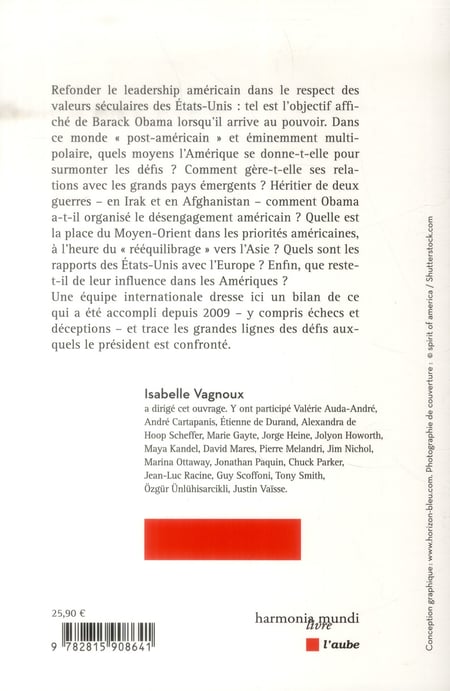 Refonder le leadership américain dans le respect des valeurs séculaires des États-Unis : tel est l'objectif affiché de Barack Obama lorsqu'il arrive au pouvoir. Dans ce monde « post-américain » et éminemment multipolaire, quels moyens l'Amérique se donne-t-elle pour surmonter les défis ? Comment gère-t-elle ses relations avec les grands pays émergents ? Héritier de deux guerres – en Irak et en Afghanistan – comment Obama a-t-il organisé le désengagement américain ? Quelle est la place du Moyen-Orient dans les priorités américaines, à l'heure du « rééquilibrage » vers l'Asie ? Quels sont les rapports des États-Unis avec l'Europe ? Enfin, que reste-t-il de leur influence dans les Amériques ?
Une équipe internationale dresse ici un bilan de ce qui a été accompli depuis 2009 – y compris échecs et déceptions – et trace les grandes lignes des défis auxquels le président est confronté.

Isabelle Vagnoux
a dirigé cet ouvrage. Y ont participé Valérie Auda-André, André Cartapanis, Étienne de Durand, Alexandra de Hoop Scheffer, Marie Gayte, Jorge Heine, Jolyon Howorth, Maya Kandel, David Mares, Pierre Melandri, Jim Nichol, Marina Ottaway, Jonathan Paquin, Chuck Parker, Jean-Luc Racine, Guy Scoffoni, Tony Smith, Özgür Ünlühisarcikli, Justin Vaïsse.

25,90 €

9 782815 908641

harmonia mundi livre

l'aube

Conception graphique : www.horizon-bleu.com. Photographie de couverture : © spirit of america / Shutterstock.com